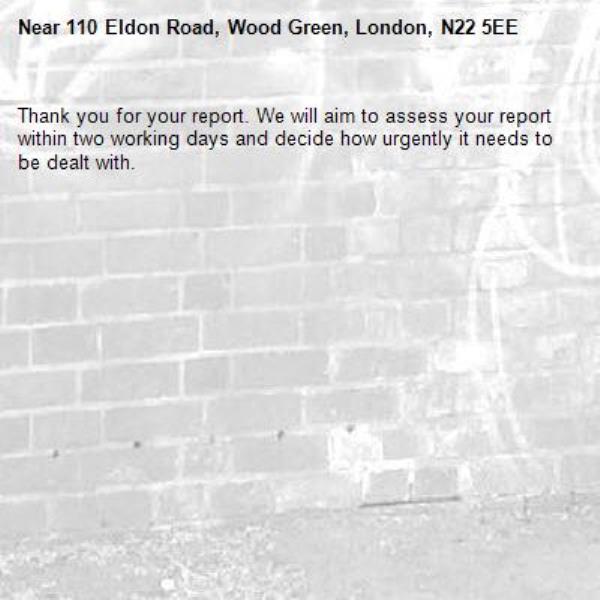 Near 110 Eldon Road, Wood Green, London, N22 5EE

Thank you for your report. We will aim to assess your report within two working days and decide how urgently it needs to be dealt with.